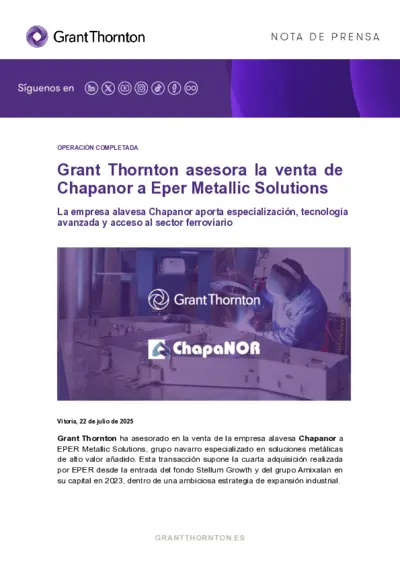 Grant Thornton

NOTA DE PRENSA

Síguenos en

OPERACIÓN COMPLETADA

Grant Thornton asesora la venta de Chapanor a Eper Metallic Solutions

La empresa alavesa Chapanor aporta especialización, tecnología avanzada y acceso al sector ferroviario

Grant Thornton

ChapaNOR

Vitoria, 22 de julio de 2025

Grant Thornton ha asesorado en la venta de la empresa alavesa Chapanor a EPER Metallic Solutions, grupo navarro especializado en soluciones metálicas de alto valor añadido. Esta transacción supone la cuarta adquisición realizada por EPER desde la entrada del fondo Stellum Growth y del grupo Amixalan en su capital en 2023, dentro de una ambiciosa estrategia de expansión industrial.

GRANTTHORNTON.ES